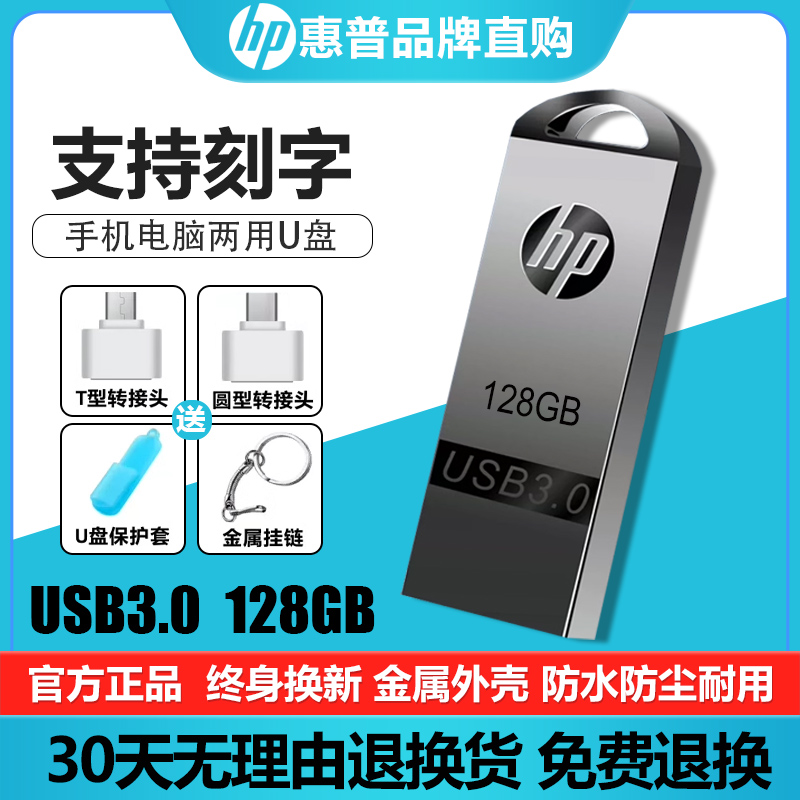 hp 惠普品牌直购

支持刻字

手机电脑两用U盘

T型转接头

圆型转接头

送

U盘保护套

金属挂链

hp

128GB

USB3.0

USB3.0 128GB

官方正品 终身换新 金属外壳 防水防尘耐用

30天无理由退换货 免费退换